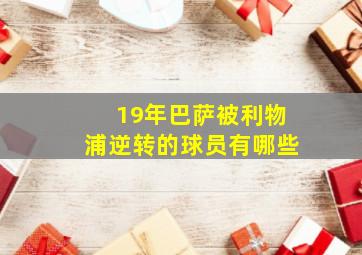 19年巴萨被利物浦逆转的球员有哪些